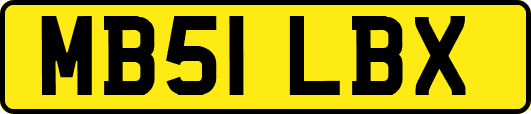 MB51 LBX